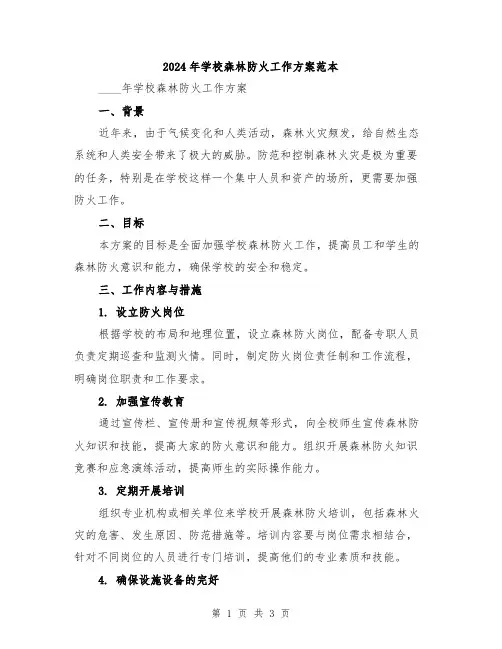 2024年学校森林防火工作方案范本

____年学校森林防火工作方案

一、背景

近年来，由于气候变化和人类活动，森林火灾频发，给自然生态系统和人类安全带来了极大的威胁。防范和控制森林火灾是极为重要的任务，特别是在学校这样一个集中人员和资产的场所，更需要加强防火工作。

二、目标

本方案的目标是全面加强学校森林防火工作，提高员工和学生的森林防火意识和能力，确保学校的安全和稳定。

三、工作内容与措施

1. 设立防火岗位

根据学校的布局和地理位置，设立森林防火岗位，配备专职人员负责定期巡查和监测火情。同时，制定防火岗位责任制和工作流程，明确岗位职责和工作要求。

2. 加强宣传教育

通过宣传栏、宣传册和宣传视频等形式，向全校师生宣传森林防火知识和技能，提高大家的防火意识和能力。组织开展森林防火知识竞赛和应急演练活动，提高师生的实际操作能力。

3. 定期开展培训

组织专业机构或相关单位来学校开展森林防火培训，包括森林火灾的危害、发生原因、防范措施等。培训内容要与岗位需求相结合，针对不同岗位的人员进行专门培训，提高他们的专业素质和技能。

4. 确保设施设备的完好

第 1 页 共 3 页